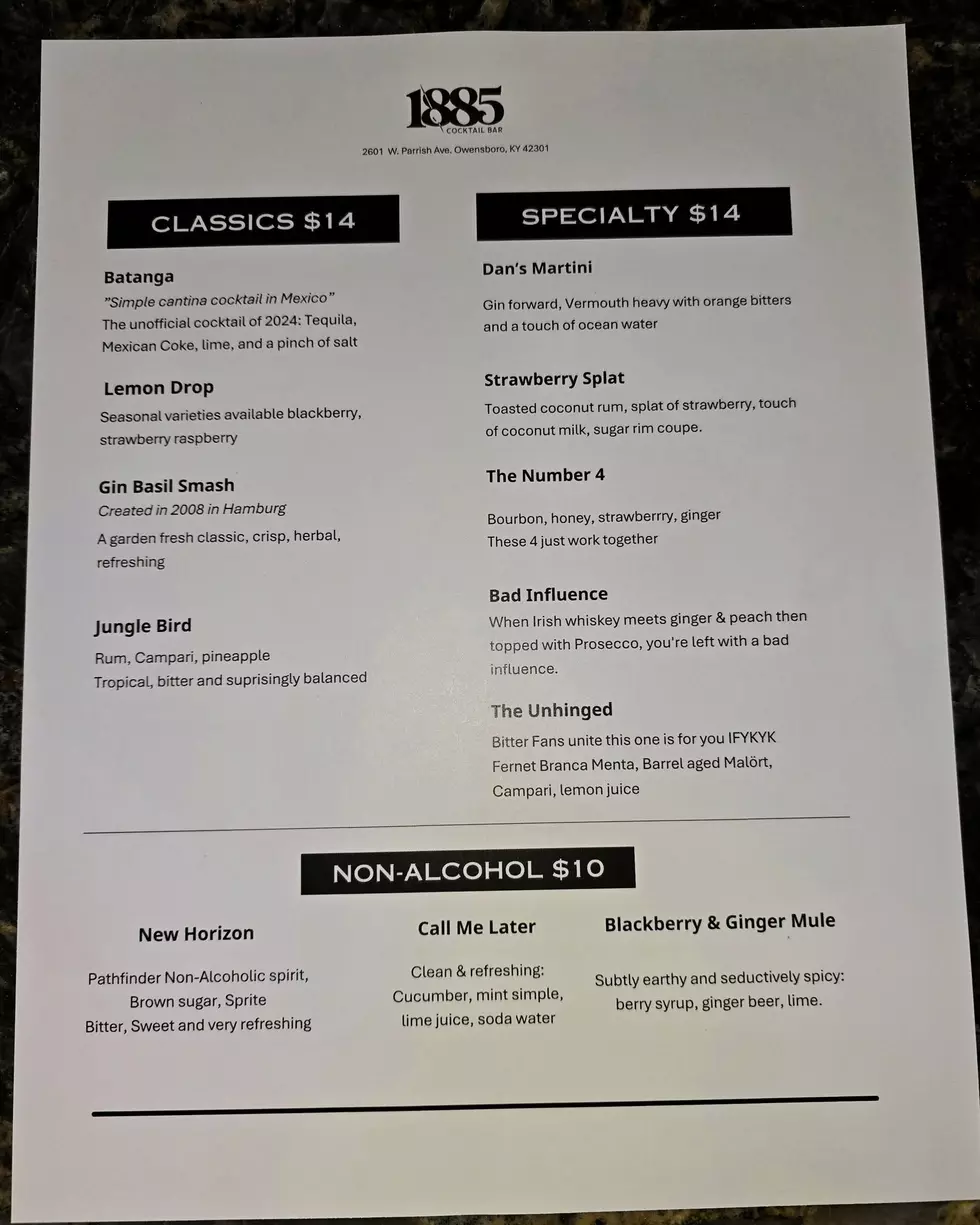 1885
COCKTAIL BAR
2601 W. Parrish Ave. Owensboro, KY 42301

CLASSICS $14

Batanga
"Simple cantina cocktail in Mexico"
The unofficial cocktail of 2024: Tequila, Mexican Coke, lime, and a pinch of salt

Lemon Drop
Seasonal varieties available blackberry, strawberry raspberry

Gin Basil Smash
Created in 2008 in Hamburg
A garden fresh classic, crisp, herbal, refreshing

Jungle Bird
Rum, Campari, pineapple
Tropical, bitter and suprisingly balanced

SPECIALTY $14

Dan's Martini
Gin forward, Vermouth heavy with orange bitters and a touch of ocean water

Strawberry Splat
Toasted coconut rum, splat of strawberry, touch of coconut milk, sugar rim coupe.

The Number 4
Bourbon, honey, strawberrry, ginger
These 4 just work together

Bad Influence
When Irish whiskey meets ginger & peach then topped with Prosecco, you're left with a bad influence.

The Unhinged
Bitter Fans unite this one is for you IFYKYK
Fernet Branca Menta, Barrel aged Malört, Campari, lemon juice

NON-ALCOHOL $10

New Horizon
Pathfinder Non-Alcoholic spirit, Brown sugar, Sprite
Bitter, Sweet and very refreshing

Call Me Later
Clean & refreshing: Cucumber, mint simple, lime juice, soda water

Blackberry & Ginger Mule
Subtly earthy and seductively spicy: berry syrup, ginger beer, lime.